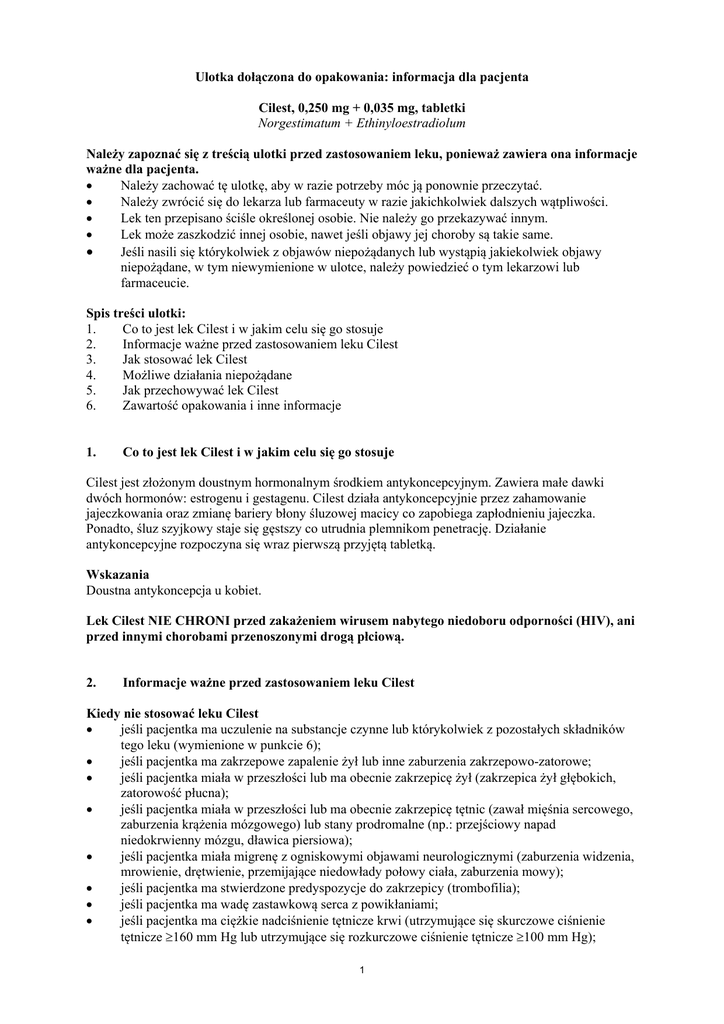 Ulotka dołączona do opakowania: informacja dla pacjenta

Cilest, 0,250 mg + 0,035 mg, tabletki
Norgestimatum + Ethinyloestradiolum

Należy zapoznać się z treścią ulotki przed zastosowaniem leku, ponieważ zawiera ona informacje ważne dla pacjenta.
• Należy zachować tę ulotkę, aby w razie potrzeby móc ją ponownie przeczytać.
• Należy zwrócić się do lekarza lub farmaceuty w razie jakichkolwiek dalszych wątpliwości.
• Lek ten przepisano ściśle określonej osobie. Nie należy go przekazywać innym.
• Lek może zaszkodzić innej osobie, nawet jeśli objawy jej choroby są takie same.
• Jeśli nasili się którykolwiek z objawów niepożądanych lub wystąpią jakiekolwiek objawy niepożądane, w tym niewymienione w ulotce, należy powiedzieć o tym lekarzowi lub farmaceucie.

Spis treści ulotki:
1. Co to jest lek Cilest i w jakim celu się go stosuje
2. Informacje ważne przed zastosowaniem leku Cilest
3. Jak stosować lek Cilest
4. Możliwe działania niepożądane
5. Jak przechowywać lek Cilest
6. Zawartość opakowania i inne informacje

1. Co to jest lek Cilest i w jakim celu się go stosuje

Cilest jest złożonym doustnym hormonalnym środkiem antykoncepcyjnym. Zawiera małe dawki dwóch hormonów: estrogenu i gestagenu. Cilest działa antykoncepcyjnie przez zahamowanie jajeczkowania oraz zmianę bariery błony śluzowej macicy co zapobiega zapłodnieniu jajeczka. Ponadto, śluz szyjkowy staje się gęstszy co utrudnia plemnikom penetrację. Działanie antykoncepcyjne rozpoczyna się wraz pierwszą przyjętą tabletką.

Wskazania
Doustna antykoncepcja u kobiet.

Lek Cilest NIE CHRONI przed zakażeniem wirusem nabytego niedoboru odporności (HIV), ani przed innymi chorobami przenoszonymi drogą płciową.

2. Informacje ważne przed zastosowaniem leku Cilest

Kiedy nie stosować leku Cilest
• jeśli pacjentka ma uczulenie na substancje czynne lub którykolwiek z pozostałych składników tego leku (wymienione w punkcie 6);
• jeśli pacjentka ma zakrzepowe zapalenie żył lub inne zaburzenia zakrzepowo-zatorowe;
• jeśli pacjentka miała w przeszłości lub ma obecnie zakrzepicę żył (zakrzepica żył głębokich, zatorowość płucna);
• jeśli pacjentka miała w przeszłości lub ma obecnie zakrzepicę tętnic (zawał mięśnia sercowego, zaburzenia krążenia mózgowego) lub stany prodromalne (np.: przejściowy napad niedokrwienny mózgu, dławica piersiowa);
• jeśli pacjentka miała migrenę z ogniskowymi objawami neurologicznymi (zaburzenia widzenia, mrowienie, drętwienie, przemijające niedowłady połowy ciała, zaburzenia mowy);
• jeśli pacjentka ma stwierdzone predyspozycje do zakrzepicy (trombofilia);
• jeśli pacjentka ma wadę zastawkową serca z powikłaniami;
• jeśli pacjentka ma ciężkie nadciśnienie tętnicze krwi (utrzymujące się skurczowe ciśnienie tętnicze $\geq$160 mm Hg lub utrzymujące się rozkurczowe ciśnienie tętnicze $\geq$100 mm Hg);

1